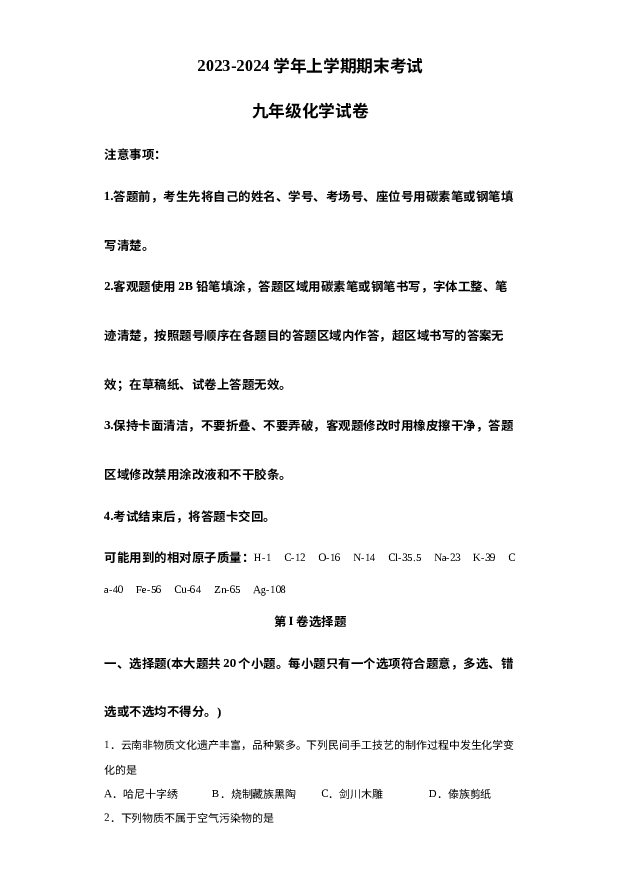 2023-2024 学年上学期期末考试

九年级化学试卷

注意事项:

1.答题前，考生先将自己的姓名、学号、考场号、座位号用碳素笔或钢笔填写清楚。

2.客观题使用 2B 铅笔填涂，答题区域用碳素笔或钢笔书写，字体工整、笔迹清楚，按照题号顺序在各题目的答题区域内作答，超区域书写的答案无效；在草稿纸、试卷上答题无效。

3.保持卡面清洁，不要折叠、不要弄破，客观题修改时用橡皮擦干净，答题区域修改禁用涂改液和不干胶条。

4.考试结束后，将答题卡交回。

可能用到的相对原子质量：H-1 C-12 O-16 N-14 Cl-35.5 Na-23 K-39 Ca-40 Fe-56 Cu-64 Zn-65 Ag-108

第 I 卷选择题

一、选择题(本大题共 20 个小题。每小题只有一个选项符合题意，多选、错选或不选均不得分。)

1．云南非物质文化遗产丰富，品种繁多。下列民间手工技艺的制作过程中发生化学变化的是

A．哈尼十字绣 B．烧制藏族黑陶 C．剑川木雕 D．傣族剪纸

2．下列物质不属于空气污染物的是